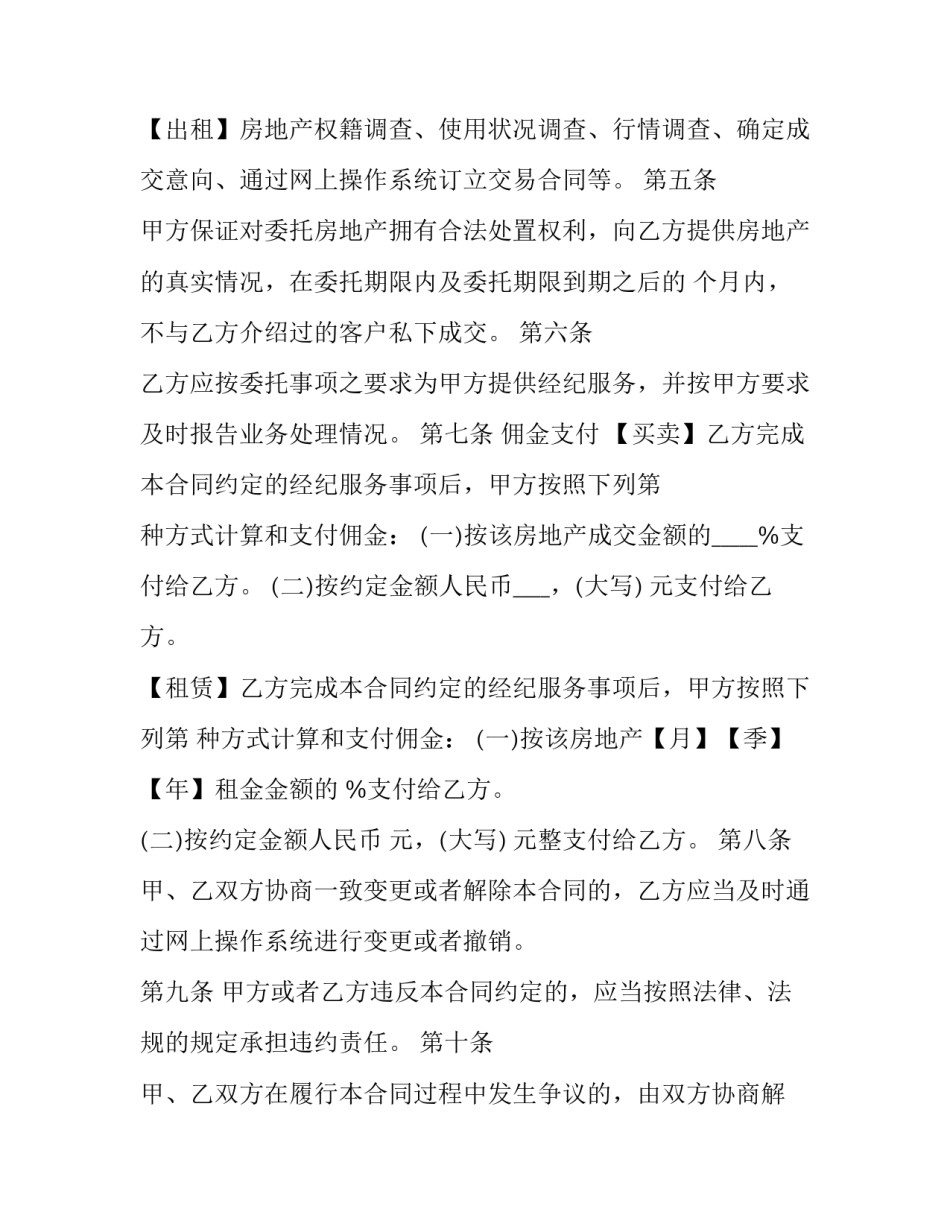 【出租】房地产权籍调查、使用状况调查、行情调查、确定成交意向、通过网上操作系统订立交易合同等。 第五条

甲方保证对委托房地产拥有合法处置权利，向乙方提供房地产的真实情况，在委托期限内及委托期限到期之后的 个月内，不与乙方介绍过的客户私下成交。 第六条

乙方应按委托事项之要求为甲方提供经纪服务，并按甲方要求及时报告业务处理情况。 第七条 佣金支付 【买卖】乙方完成本合同约定的经纪服务事项后，甲方按照下列第

种方式计算和支付佣金： (一)按该房地产成交金额的____%支付给乙方。 (二)按约定金额人民币___，(大写) 元支付给乙方。

【租赁】乙方完成本合同约定的经纪服务事项后，甲方按照下列第 种方式计算和支付佣金： (一)按该房地产【月】【季】【年】租金金额的 %支付给乙方。

(二)按约定金额人民币 元，(大写) 元整支付给乙方。 第八条

甲、乙双方协商一致变更或者解除本合同的，乙方应当及时通过网上操作系统进行变更或者撤销。

第九条 甲方或者乙方违反本合同约定的，应当按照法律、法规的规定承担违约责任。 第十条

甲、乙双方在履行本合同过程中发生争议的，由双方协商解